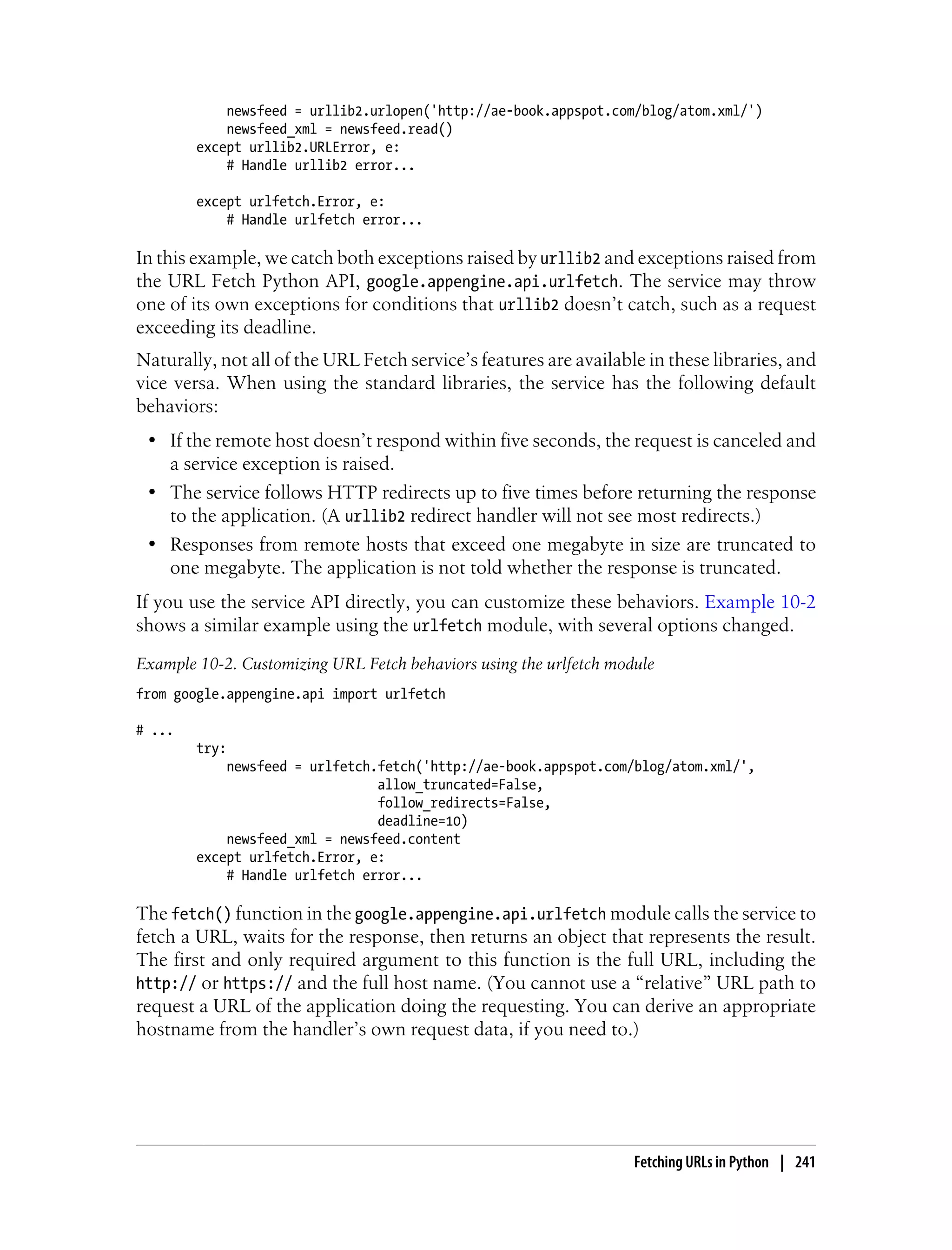 newsfeed = urllib2.urlopen('http://ae-book.appspot.com/blog/atom.xml/')
newsfeed_xml = newsfeed.read()
except urllib2.URLError, e:
# Handle urllib2 error...

except urlfetch.Error, e:
# Handle urlfetch error...

In this example, we catch both exceptions raised by urllib2 and exceptions raised from the URL Fetch Python API, google.appengine.api.urlfetch. The service may throw one of its own exceptions for conditions that urllib2 doesn't catch, such as a request exceeding its deadline.

Naturally, not all of the URL Fetch service's features are available in these libraries, and vice versa. When using the standard libraries, the service has the following default behaviors:

• If the remote host doesn't respond within five seconds, the request is canceled and a service exception is raised.

• The service follows HTTP redirects up to five times before returning the response to the application. (A urllib2 redirect handler will not see most redirects.)

• Responses from remote hosts that exceed one megabyte in size are truncated to one megabyte. The application is not told whether the response is truncated.

If you use the service API directly, you can customize these behaviors. Example 10-2 shows a similar example using the urlfetch module, with several options changed.

Example 10-2. Customizing URL Fetch behaviors using the urlfetch module

from google.appengine.api import urlfetch

# ...
try:
newsfeed = urlfetch.fetch('http://ae-book.appspot.com/blog/atom.xml/',
allow_truncated=False,
follow_redirects=False,
deadline=10)
newsfeed_xml = newsfeed.content
except urlfetch.Error, e:
# Handle urlfetch error...

The fetch() function in the google.appengine.api.urlfetch module calls the service to fetch a URL, waits for the response, then returns an object that represents the result. The first and only required argument to this function is the full URL, including the http:// or https:// and the full host name. (You cannot use a "relative" URL path to request a URL of the application doing the requesting. You can derive an appropriate hostname from the handler's own request data, if you need to.)

Fetching URLs in Python | 241